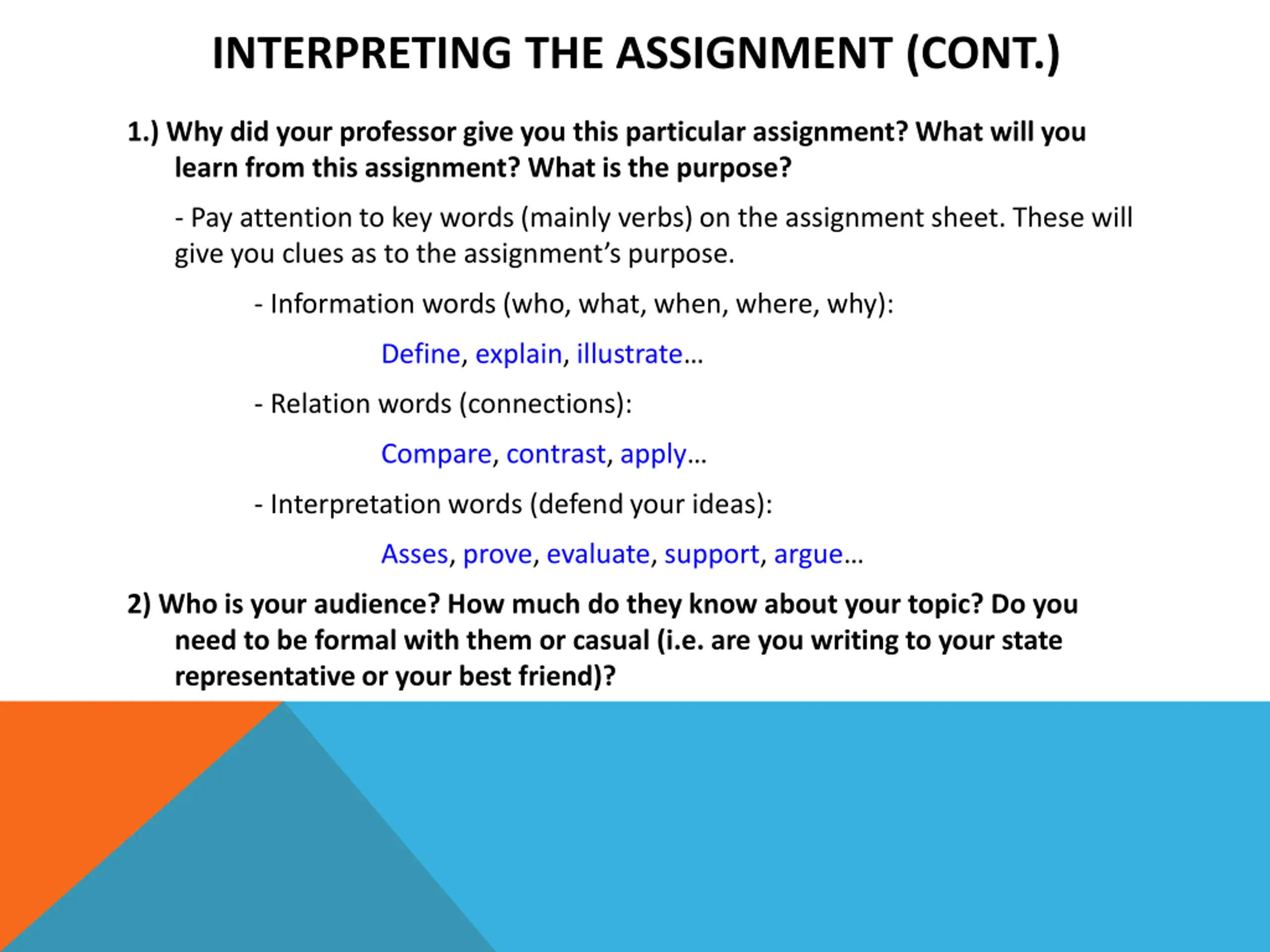 INTERPRETING THE ASSIGNMENT (CONT.)

1.) Why did your professor give you this particular assignment? What will you learn from this assignment? What is the purpose?

- Pay attention to key words (mainly verbs) on the assignment sheet. These will give you clues as to the assignment's purpose.

- Information words (who, what, when, where, why):

Define, explain, illustrate…

- Relation words (connections):

Compare, contrast, apply…

- Interpretation words (defend your ideas):

Asses, prove, evaluate, support, argue…

2) Who is your audience? How much do they know about your topic? Do you need to be formal with them or casual (i.e. are you writing to your state representative or your best friend)?